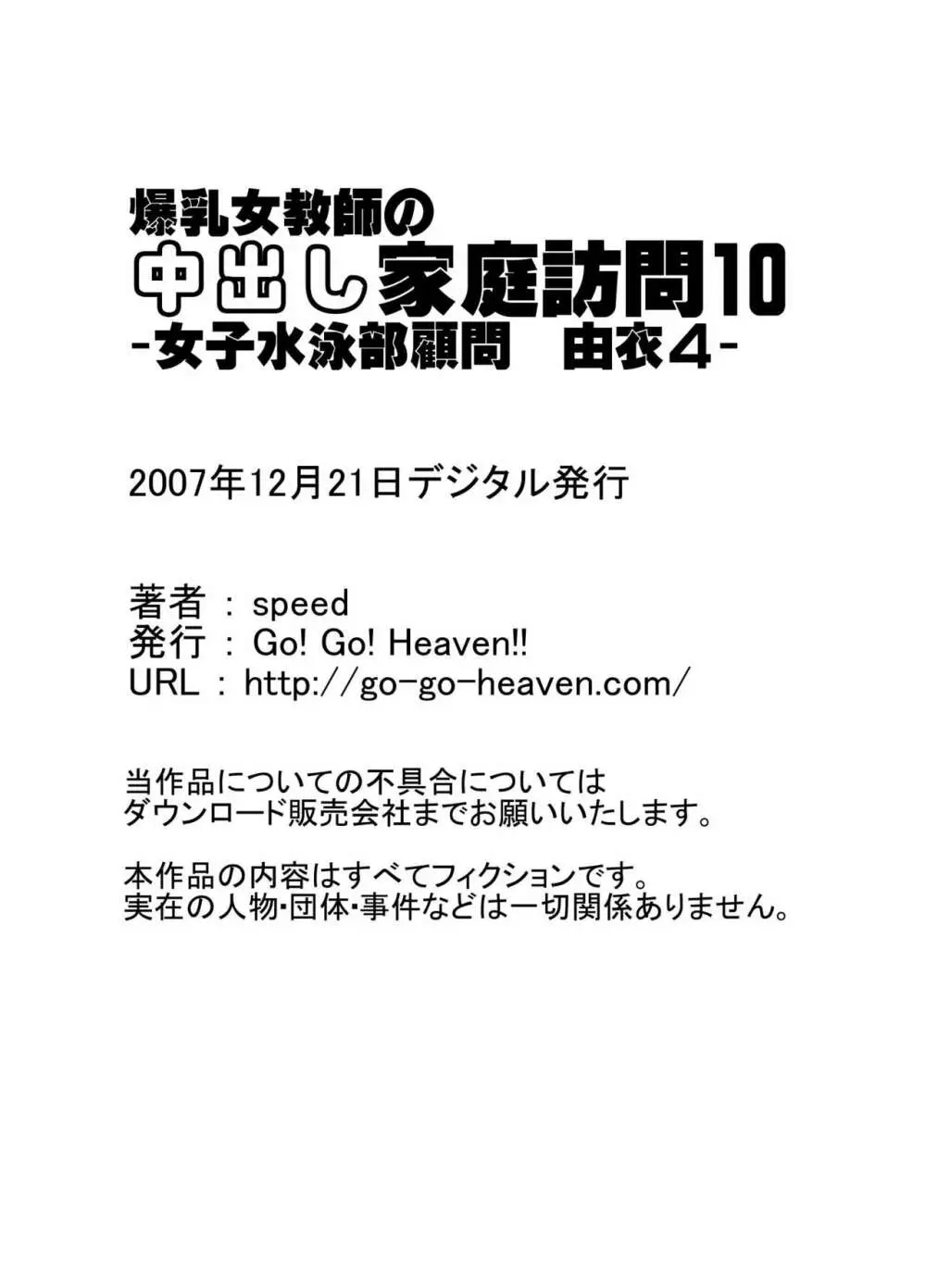 爆乳女教師の
中出し家庭訪問10
-女子水泳部顧問　由衣4-

2007年12月21日デジタル発行

著者 : speed
発行 : Go! Go! Heaven!!
URL : http://go-go-heaven.com/

当作品についての不具合については
ダウンロード販売会社までお願いいたします。

本作品の内容はすべてフィクションです。
実在の人物･団体･事件などは一切関係ありません。